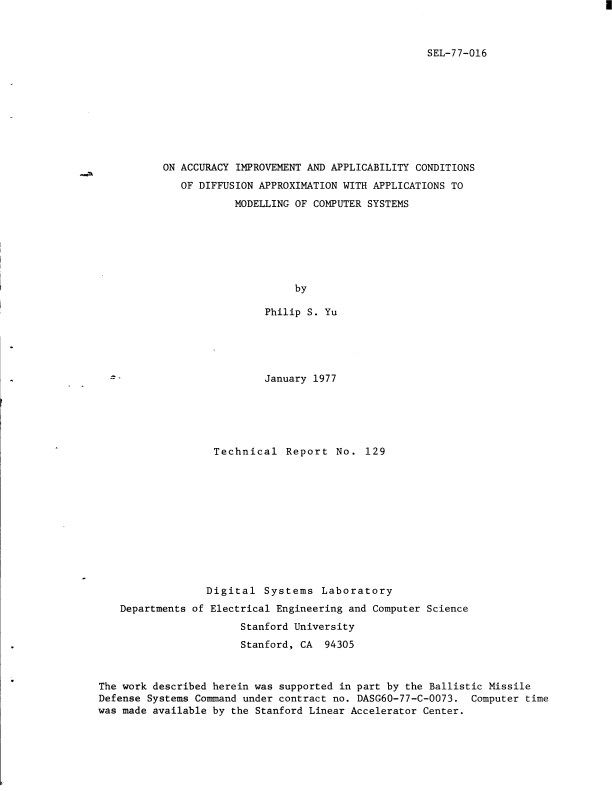 SEL-77-016

ON ACCURACY IMPROVEMENT AND APPLICABILITY CONDITIONS OF DIFFUSION APPROXIMATION WITH APPLICATIONS TO MODELLING OF COMPUTER SYSTEMS

by

Philip S. Yu

January 1977

Technical Report No. 129

Digital Systems Laboratory
Departments of Electrical Engineering and Computer Science
Stanford University
Stanford, CA 94305

The work described herein was supported in part by the Ballistic Missile Defense Systems Command under contract no. DASG60-77-C-0073. Computer time was made available by the Stanford Linear Accelerator Center.